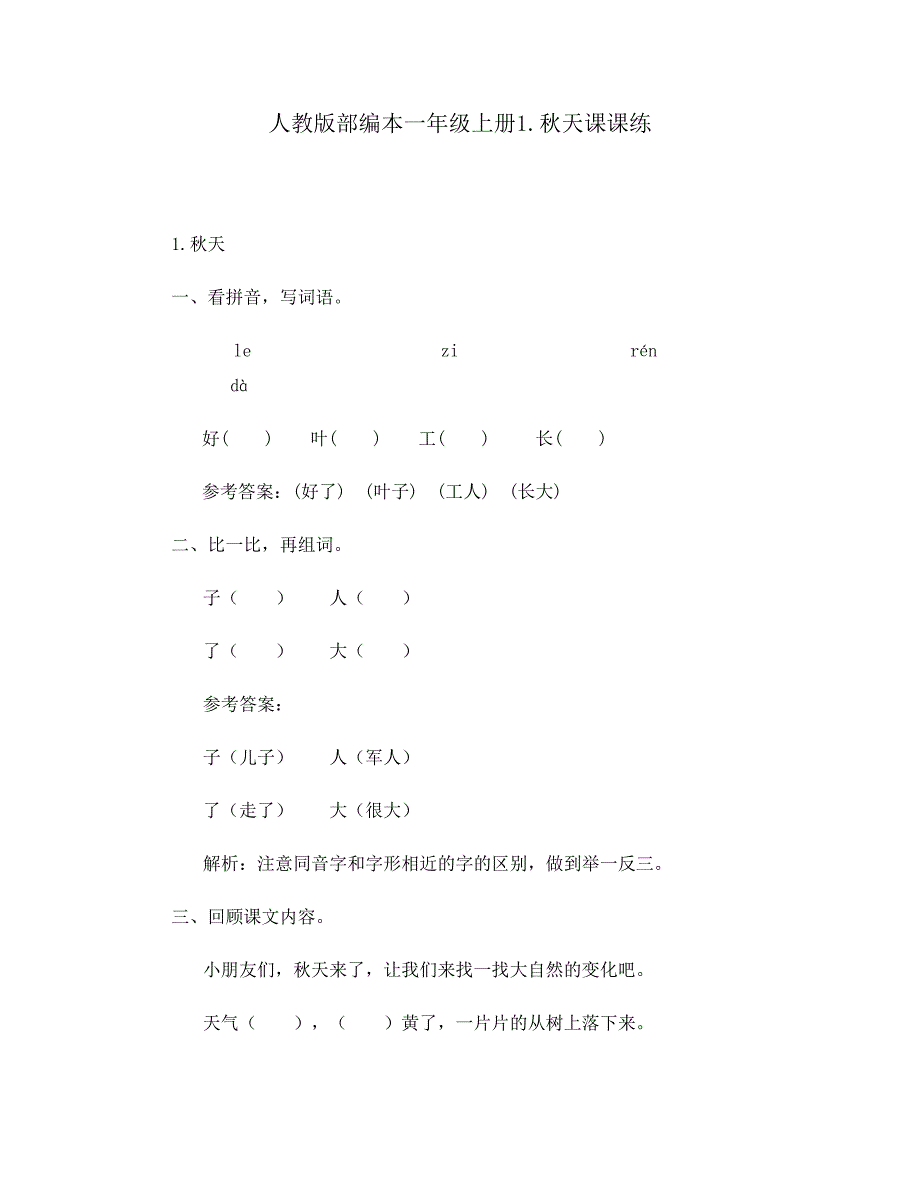 人教版部编本一年级上册1.秋天课课练

1.秋天

一、看拼音，写词语。

le　　zi　　rén　　dà

好(　　)　　叶(　　)　　工(　　)　　长(　　)

参考答案：(好了)　(叶子)　(工人)　(长大)

二、比一比，再组词。

子（　　）　　人（　　）

了（　　）　　大（　　）

参考答案：

子（儿子）　　人（军人）

了（走了）　　大（很大）

解析：注意同音字和字形相近的字的区别，做到举一反三。

三、回顾课文内容。

小朋友们，秋天来了，让我们来找一找大自然的变化吧。

天气（　　），（　　）黄了，一片片的从树上落下来。